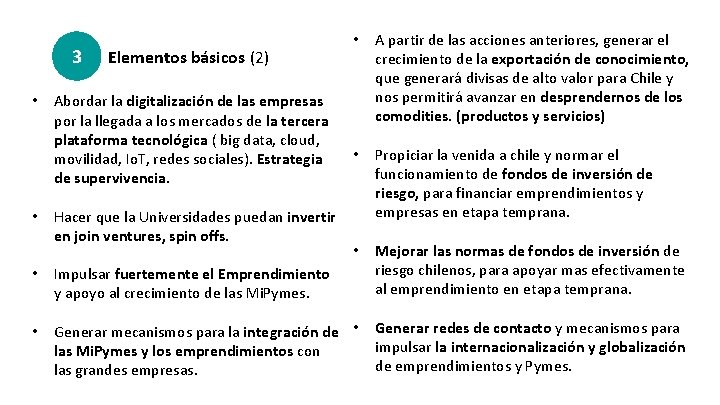 3 Elementos básicos (2)

• Abordar la digitalización de las empresas por la llegada a los mercados de la tercera plataforma tecnológica ( big data, cloud, movilidad, IoT, redes sociales). Estrategia de supervivencia.

• Hacer que la Universidades puedan invertir en join ventures, spin offs.

• Impulsar fuertemente el Emprendimiento y apoyo al crecimiento de las MiPymes.

• Generar mecanismos para la integración de las MiPymes y los emprendimientos con las grandes empresas.

• A partir de las acciones anteriores, generar el crecimiento de la exportación de conocimiento, que generará divisas de alto valor para Chile y nos permitirá avanzar en desprendernos de los comodities. (productos y servicios)

• Propiciar la venida a chile y normar el funcionamiento de fondos de inversión de riesgo, para financiar emprendimientos y empresas en etapa temprana.

• Mejorar las normas de fondos de inversión de riesgo chilenos, para apoyar mas efectivamente al emprendimiento en etapa temprana.

• Generar redes de contacto y mecanismos para impulsar la internacionalización y globalización de emprendimientos y Pymes.